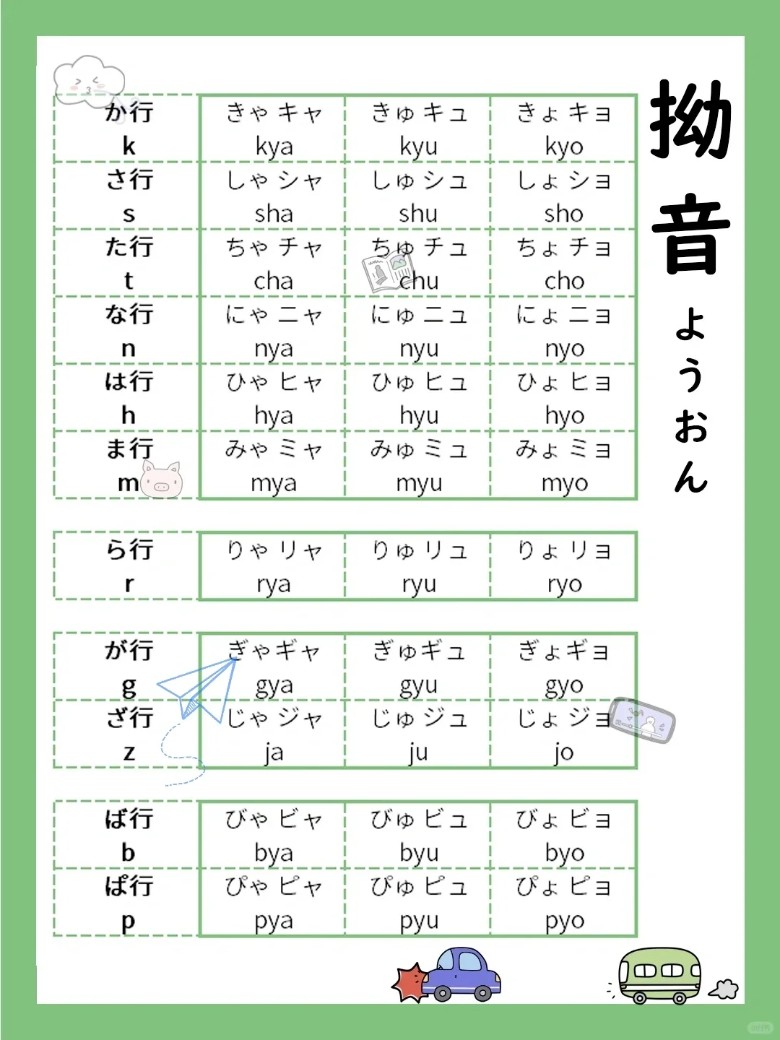 拗音 ようおん

| か行 k | きゃ キャ kya | きゅ キュ kyu | きょ キョ kyo |
|---|---|---|---|
| さ行 s | しゃ シャ sha | しゅ シュ shu | しょ ショ sho |
| た行 t | ちゃ チャ cha | ちゅ チュ chu | ちょ チョ cho |
| な行 n | にゃ ニャ nya | にゅ ニュ nyu | にょ ニョ nyo |
| は行 h | ひゃ ヒャ hya | ひゅ ヒュ hyu | ひょ ヒョ hyo |
| ま行 m | みゃ ミャ mya | みゅ ミュ myu | みょ ミョ myo |

| ら行 r | りゃ リャ rya | りゅ リュ ryu | りょ リョ ryo |
|---|---|---|---|

| が行 g | ぎゃ ギャ gya | ぎゅ ギュ gyu | ぎょ ギョ gyo |
|---|---|---|---|
| ざ行 z | じゃ ジャ ja | じゅ ジュ ju | じょ ジョ jo |

| ば行 b | びゃ ビャ bya | びゅ ビュ byu | びょ ビョ byo |
|---|---|---|---|
| ぱ行 p | ぴゃ ピャ pya | ぴゅ ピュ pyu | ぴょ ピョ pyo |